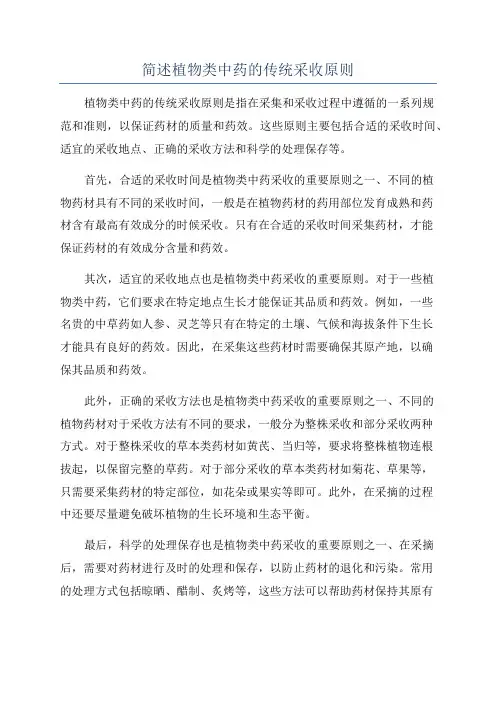 简述植物类中药的传统采收原则

植物类中药的传统采收原则是指在采集和采收过程中遵循的一系列规范和准则，以保证药材的质量和药效。这些原则主要包括合适的采收时间、适宜的采收地点、正确的采收方法和科学的处理保存等。

首先，合适的采收时间是植物类中药采收的重要原则之一、不同的植物药材具有不同的采收时间，一般是在植物药材的药用部位发育成熟和药材含有最高有效成分的时候采收。只有在合适的采收时间采集药材，才能保证药材的有效成分含量和药效。

其次，适宜的采收地点也是植物类中药采收的重要原则。对于一些植物类中药，它们要求在特定地点生长才能保证其品质和药效。例如，一些名贵的中草药如人参、灵芝等只有在特定的土壤、气候和海拔条件下生长才能具有良好的药效。因此，在采集这些药材时需要确保其原产地，以确保其品质和药效。

此外，正确的采收方法也是植物类中药采收的重要原则之一、不同的植物药材对于采收方法有不同的要求，一般分为整株采收和部分采收两种方式。对于整株采收的草本类药材如黄芪、当归等，要求将整株植物连根拔起，以保留完整的草药。对于部分采收的草本类药材如菊花、草果等，只需要采集药材的特定部位，如花朵或果实等即可。此外，在采摘的过程中还要尽量避免破坏植物的生长环境和生态平衡。

最后，科学的处理保存也是植物类中药采收的重要原则之一、在采摘后，需要对药材进行及时的处理和保存，以防止药材的退化和污染。常用的处理方式包括晾晒、醋制、炙烤等，这些方法可以帮助药材保持其原有